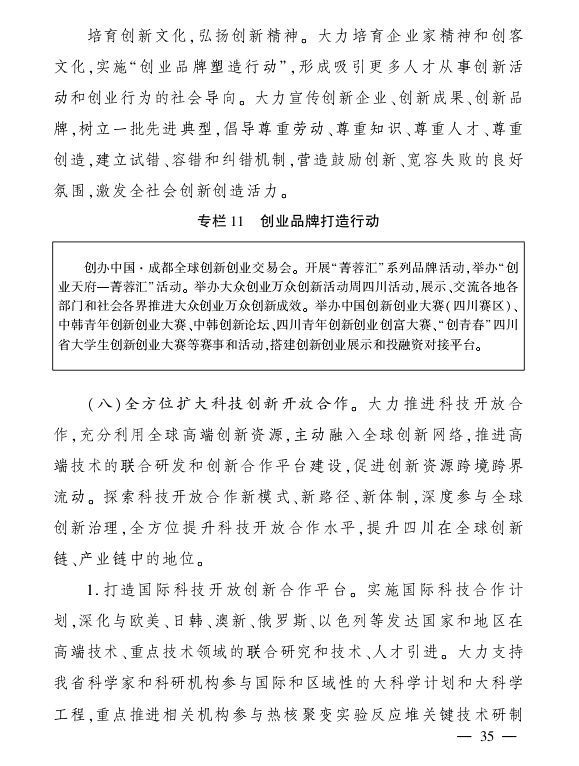 培育创新文化，弘扬创新精神。大力培育企业家精神和创客文化，实施“创业品牌塑造行动”，形成吸引更多人才从事创新活动和创业行为的社会导向。大力宣传创新企业、创新成果、创新品牌，树立一批先进典型，倡导尊重劳动、尊重知识、尊重人才、尊重创造，建立试错、容错和纠错机制，营造鼓励创新、宽容失败的良好氛围，激发全社会创新创造活力。

专栏 11　创业品牌打造行动

创办中国·成都全球创新创业交易会。开展“菁蓉汇”系列品牌活动，举办“创业天府—菁蓉汇”活动。举办大众创业万众创新活动周四川活动，展示、交流各地各部门和社会各界推进大众创业万众创新成效。举办中国创新创业大赛（四川赛区）、中韩青年创新创业大赛、中韩创新论坛、四川青年创新创业创富大赛、“创青春”四川省大学生创新创业大赛等赛事和活动，搭建创新创业展示和投融资对接平台。

（八）全方位扩大科技创新开放合作。大力推进科技开放合作，充分利用全球高端创新资源，主动融入全球创新网络，推进高端技术的联合研发和创新合作平台建设，促进创新资源跨境跨界流动。探索科技开放合作新模式、新路径、新体制，深度参与全球创新治理，全方位提升科技开放合作水平，提升四川在全球创新链、产业链中的地位。

1. 打造国际科技开放创新合作平台。实施国际科技合作计划，深化与欧美、日韩、澳新、俄罗斯、以色列等发达国家和地区在高端技术、重点技术领域的联合研究和技术、人才引进。大力支持我省科学家和科研机构参与国际和区域性的大科学计划和大科学工程，重点推进相关机构参与热核聚变实验反应堆关键技术研制

— 35 —